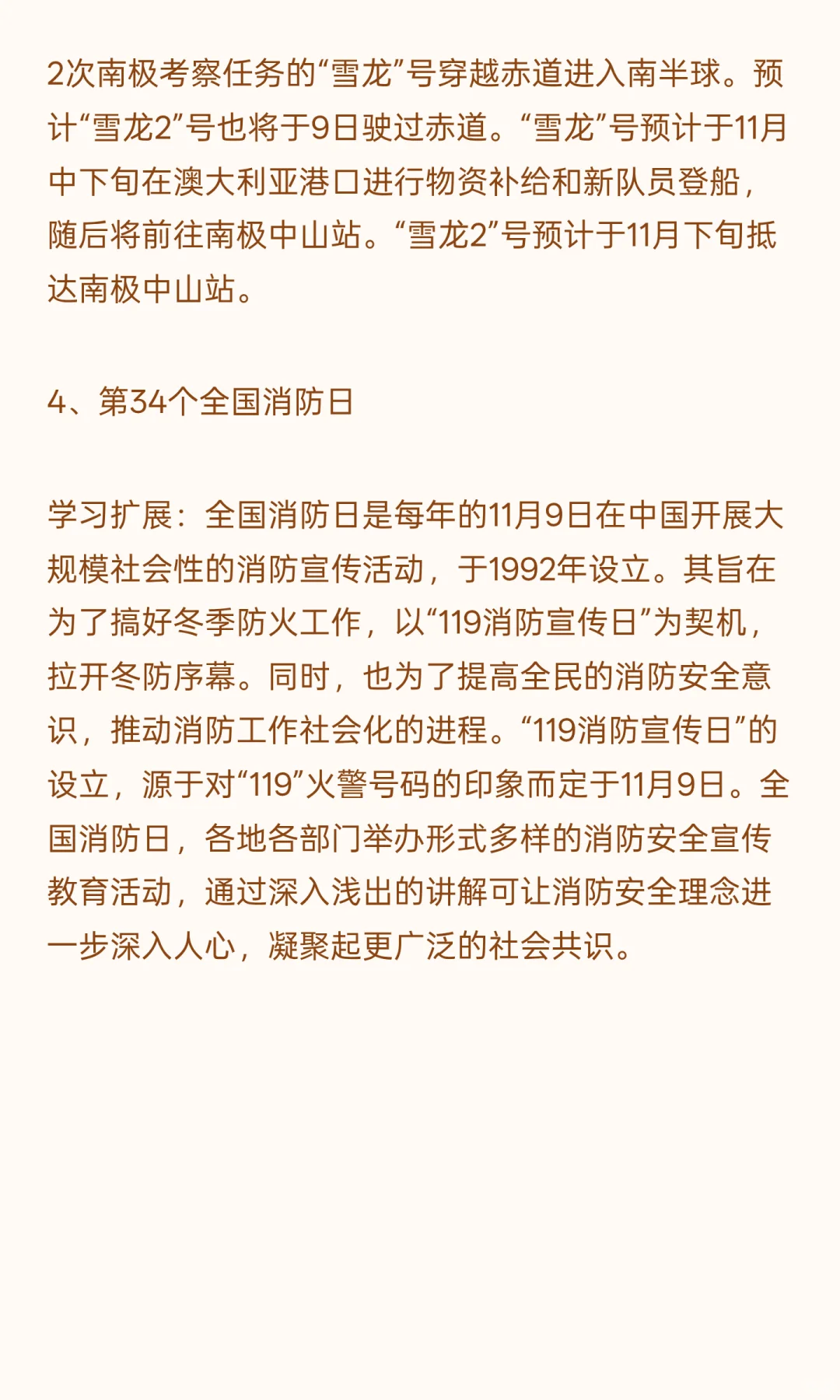 2次南极考察任务的“雪龙”号穿越赤道进入南半球。预计“雪龙2”号也将于9日驶过赤道。“雪龙”号预计于11月中下旬在澳大利亚港口进行物资补给和新队员登船，随后将前往南极中山站。“雪龙2”号预计于11月下旬抵达南极中山站。

4、第34个全国消防日

学习扩展：全国消防日是每年的11月9日在中国开展大规模社会性的消防宣传活动，于1992年设立。其旨在为了搞好冬季防火工作，以“119消防宣传日”为契机，拉开冬防序幕。同时，也为了提高全民的消防安全意识，推动消防工作社会化的进程。“119消防宣传日”的设立，源于对“119”火警号码的印象而定于11月9日。全国消防日，各地各部门举办形式多样的消防安全宣传教育活动，通过深入浅出的讲解可让消防安全理念进一步深入人心，凝聚起更广泛的社会共识。